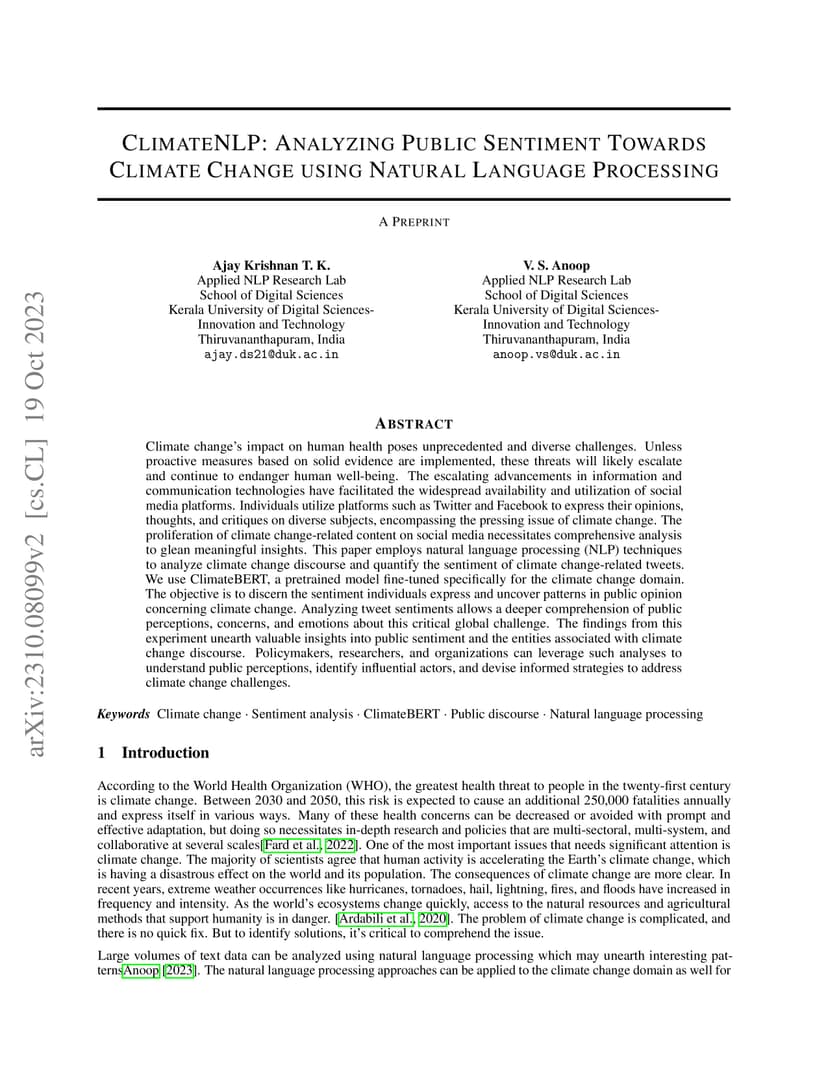 arXiv:2310.08099v2 [cs.CL] 19 Oct 2023

CLIMATENLP: ANALYZING PUBLIC SENTIMENT TOWARDS CLIMATE CHANGE USING NATURAL LANGUAGE PROCESSING

A PREPRINT

Ajay Krishnan T. K.
Applied NLP Research Lab
School of Digital Sciences
Kerala University of Digital Sciences-Innovation and Technology
Thiruvananthapuram, India
ajay.ds21@duk.ac.in

V. S. Anoop
Applied NLP Research Lab
School of Digital Sciences
Kerala University of Digital Sciences-Innovation and Technology
Thiruvananthapuram, India
anoop.vs@duk.ac.in

ABSTRACT

Climate change's impact on human health poses unprecedented and diverse challenges. Unless proactive measures based on solid evidence are implemented, these threats will likely escalate and continue to endanger human well-being. The escalating advancements in information and communication technologies have facilitated the widespread availability and utilization of social media platforms. Individuals utilize platforms such as Twitter and Facebook to express their opinions, thoughts, and critiques on diverse subjects, encompassing the pressing issue of climate change. The proliferation of climate change-related content on social media necessitates comprehensive analysis to glean meaningful insights. This paper employs natural language processing (NLP) techniques to analyze climate change discourse and quantify the sentiment of climate change-related tweets. We use ClimateBERT, a pretrained model fine-tuned specifically for the climate change domain. The objective is to discern the sentiment individuals express and uncover patterns in public opinion concerning climate change. Analyzing tweet sentiments allows a deeper comprehension of public perceptions, concerns, and emotions about this critical global challenge. The findings from this experiment unearth valuable insights into public sentiment and the entities associated with climate change discourse. Policymakers, researchers, and organizations can leverage such analyses to understand public perceptions, identify influential actors, and devise informed strategies to address climate change challenges.

Keywords Climate change · Sentiment analysis · ClimateBERT · Public discourse · Natural language processing

1 Introduction

According to the World Health Organization (WHO), the greatest health threat to people in the twenty-first century is climate change. Between 2030 and 2050, this risk is expected to cause an additional 250,000 fatalities annually and express itself in various ways. Many of these health concerns can be decreased or avoided with prompt and effective adaptation, but doing so necessitates in-depth research and policies that are multi-sectoral, multi-system, and collaborative at several scales[Fard et al., 2022]. One of the most important issues that needs significant attention is climate change. The majority of scientists agree that human activity is accelerating the Earth's climate change, which is having a disastrous effect on the world and its population. The consequences of climate change are more clear. In recent years, extreme weather occurrences like hurricanes, tornadoes, hail, lightning, fires, and floods have increased in frequency and intensity. As the world's ecosystems change quickly, access to the natural resources and agricultural methods that support humanity is in danger. [Ardabili et al., 2020]. The problem of climate change is complicated, and there is no quick fix. But to identify solutions, it's critical to comprehend the issue.

Large volumes of text data can be analyzed using natural language processing which may unearth interesting patternsAnoop [2023]. The natural language processing approaches can be applied to the climate change domain as well for